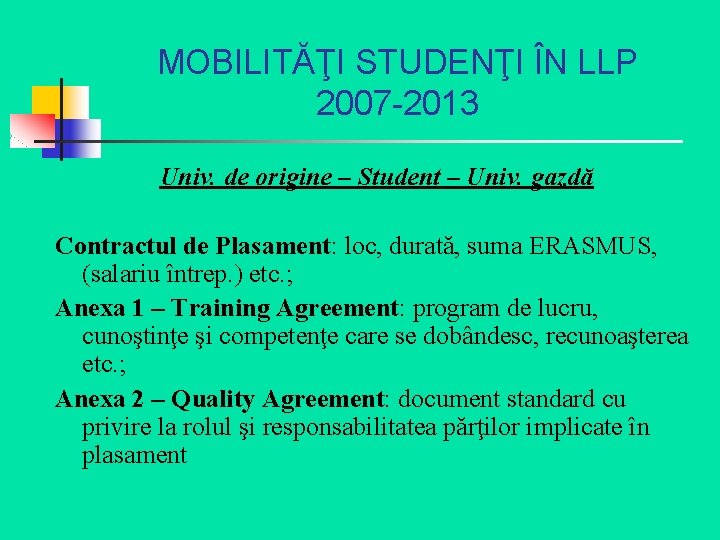 MOBILITĂŢI STUDENŢI ÎN LLP 2007-2013

Univ. de origine – Student – Univ. gazdă

Contractul de Plasament: loc, durată, suma ERASMUS, (salariu întrep.) etc.;

Anexa 1 – Training Agreement: program de lucru, cunoştinţe şi competenţe care se dobândesc, recunoaşterea etc.;

Anexa 2 – Quality Agreement: document standard cu privire la rolul şi responsabilitatea părţilor implicate în plasament